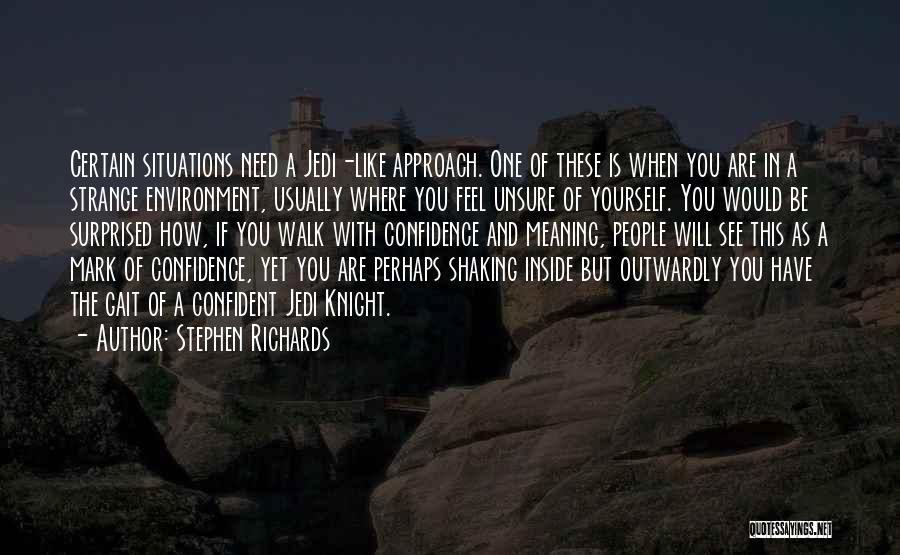 Certain situations need a Jedi-like approach. One of these is when you are in a strange environment, usually where you feel unsure of yourself. You would be surprised how, if you walk with confidence and meaning, people will see this as a mark of confidence, yet you are perhaps shaking inside but outwardly you have the gait of a confident Jedi Knight.
- Author: Stephen Richards

QUOTESSAYINGS.NET